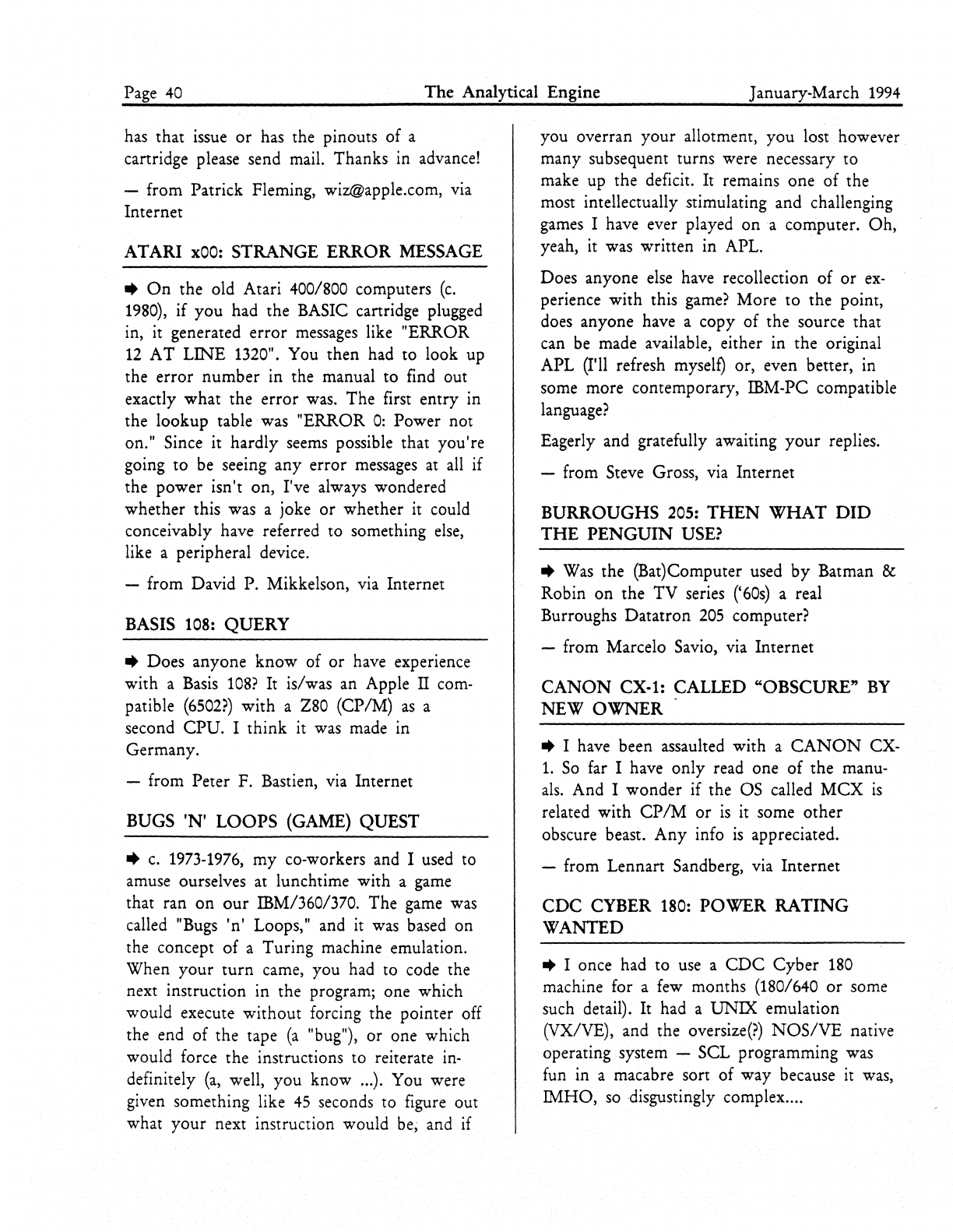 Page 40 The Analytical Engine January-March 1994

has that issue or has the pinouts of a cartridge please send mail. Thanks in advance!

— from Patrick Fleming, wiz@apple.com, via Internet

ATARI x00: STRANGE ERROR MESSAGE

➡ On the old Atari 400/800 computers (c. 1980), if you had the BASIC cartridge plugged in, it generated error messages like "ERROR 12 AT LINE 1320". You then had to look up the error number in the manual to find out exactly what the error was. The first entry in the lookup table was "ERROR 0: Power not on." Since it hardly seems possible that you're going to be seeing any error messages at all if the power isn't on, I've always wondered whether this was a joke or whether it could conceivably have referred to something else, like a peripheral device.

— from David P. Mikkelson, via Internet

BASIS 108: QUERY

➡ Does anyone know of or have experience with a Basis 108? It is/was an Apple II compatible (6502?) with a Z80 (CP/M) as a second CPU. I think it was made in Germany.

— from Peter F. Bastien, via Internet

BUGS 'N' LOOPS (GAME) QUEST

➡ c. 1973-1976, my co-workers and I used to amuse ourselves at lunchtime with a game that ran on our IBM/360/370. The game was called "Bugs 'n' Loops," and it was based on the concept of a Turing machine emulation. When your turn came, you had to code the next instruction in the program; one which would execute without forcing the pointer off the end of the tape (a "bug"), or one which would force the instructions to reiterate indefinitely (a, well, you know ...). You were given something like 45 seconds to figure out what your next instruction would be, and if you overran your allotment, you lost however many subsequent turns were necessary to make up the deficit. It remains one of the most intellectually stimulating and challenging games I have ever played on a computer. Oh, yeah, it was written in APL.

Does anyone else have recollection of or experience with this game? More to the point, does anyone have a copy of the source that can be made available, either in the original APL (I'll refresh myself) or, even better, in some more contemporary, IBM-PC compatible language?

Eagerly and gratefully awaiting your replies.

— from Steve Gross, via Internet

BURROUGHS 205: THEN WHAT DID THE PENGUIN USE?

➡ Was the (Bat)Computer used by Batman & Robin on the TV series ('60s) a real Burroughs Datatron 205 computer?

— from Marcelo Savio, via Internet

CANON CX-1: CALLED "OBSCURE" BY NEW OWNER

➡ I have been assaulted with a CANON CX-1. So far I have only read one of the manuals. And I wonder if the OS called MCX is related with CP/M or is it some other obscure beast. Any info is appreciated.

— from Lennart Sandberg, via Internet

CDC CYBER 180: POWER RATING WANTED

➡ I once had to use a CDC Cyber 180 machine for a few months (180/640 or some such detail). It had a UNIX emulation (VX/VE), and the oversize(?) NOS/VE native operating system — SCL programming was fun in a macabre sort of way because it was, IMHO, so disgustingly complex....